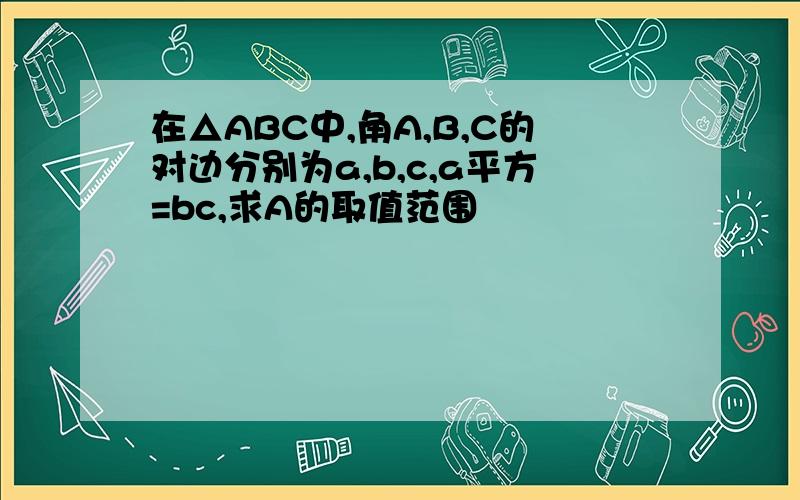 在△ABC中,角A,B,C的对边分别为a,b,c,a平方=bc,求A的取值范围